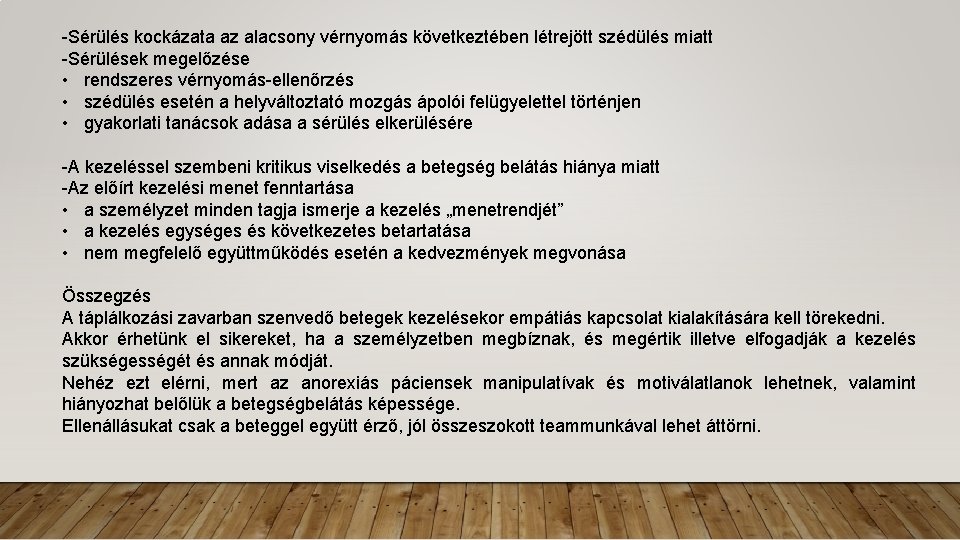 -Sérülés kockázata az alacsony vérnyomás következtében létrejött szédülés miatt
-Sérülések megelőzése
• rendszeres vérnyomás-ellenőrzés
• szédülés esetén a helyváltoztató mozgás ápolói felügyelettel történjen
• gyakorlati tanácsok adása a sérülés elkerülésére

-A kezeléssel szembeni kritikus viselkedés a betegség belátás hiánya miatt
-Az előírt kezelési menet fenntartása
• a személyzet minden tagja ismerje a kezelés „menetrendjét”
• a kezelés egységes és következetes betartatása
• nem megfelelő együttműködés esetén a kedvezmények megvonása

Összegzés
A táplálkozási zavarban szenvedő betegek kezelésekor empátiás kapcsolat kialakítására kell törekedni.
Akkor érhetünk el sikereket, ha a személyzetben megbíznak, és megértik illetve elfogadják a kezelés szükségességét és annak módját.
Nehéz ezt elérni, mert az anorexiás páciensek manipulatívak és motiválatlanok lehetnek, valamint hiányozhat belőlük a betegségbelátás képessége.
Ellenállásukat csak a beteggel együtt érző, jól összeszokott teammunkával lehet áttörni.